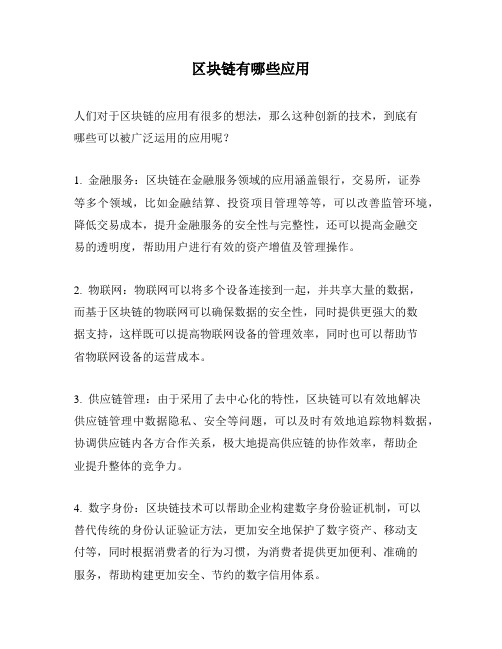 区块链有哪些应用

人们对于区块链的应用有很多的想法，那么这种创新的技术，到底有哪些可以被广泛运用的应用呢？

1. 金融服务：区块链在金融服务领域的应用涵盖银行，交易所，证券等多个领域，比如金融结算、投资项目管理等等，可以改善监管环境，降低交易成本，提升金融服务的安全性与完整性，还可以提高金融交易的透明度，帮助用户进行有效的资产增值及管理操作。

2. 物联网：物联网可以将多个设备连接到一起，并共享大量的数据，而基于区块链的物联网可以确保数据的安全性，同时提供更强大的数据支持，这样既可以提高物联网设备的管理效率，同时也可以帮助节省物联网设备的运营成本。

3. 供应链管理：由于采用了去中心化的特性，区块链可以有效地解决供应链管理中数据隐私、安全等问题，可以及时有效地追踪物料数据，协调供应链内各方合作关系，极大地提高供应链的协作效率，帮助企业提升整体的竞争力。

4. 数字身份：区块链技术可以帮助企业构建数字身份验证机制，可以替代传统的身份认证验证方法，更加安全地保护了数字资产、移动支付等，同时根据消费者的行为习惯，为消费者提供更加便利、准确的服务，帮助构建更加安全、节约的数字信用体系。